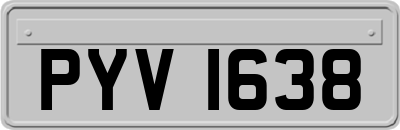 PYV 1638